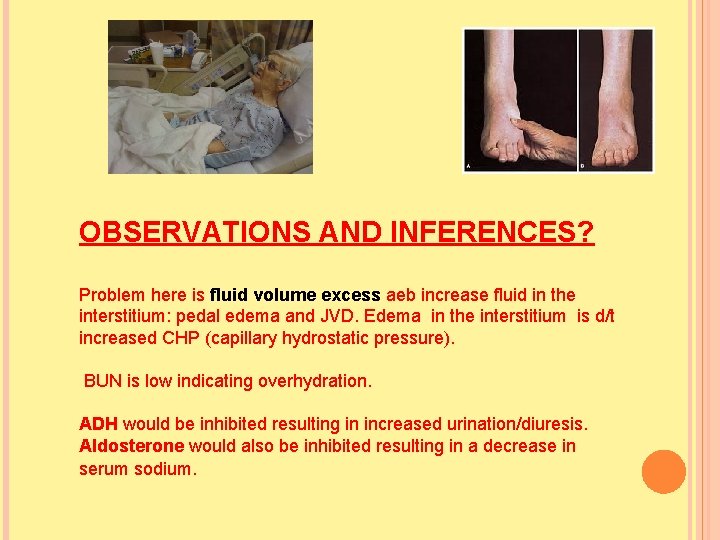 A

B

OBSERVATIONS AND INFERENCES?

Problem here is fluid volume excess aeb increase fluid in the interstitium: pedal edema and JVD. Edema in the interstitium is d/t increased CHP (capillary hydrostatic pressure).

BUN is low indicating overhydration.

ADH would be inhibited resulting in increased urination/diuresis. Aldosterone would also be inhibited resulting in a decrease in serum sodium.